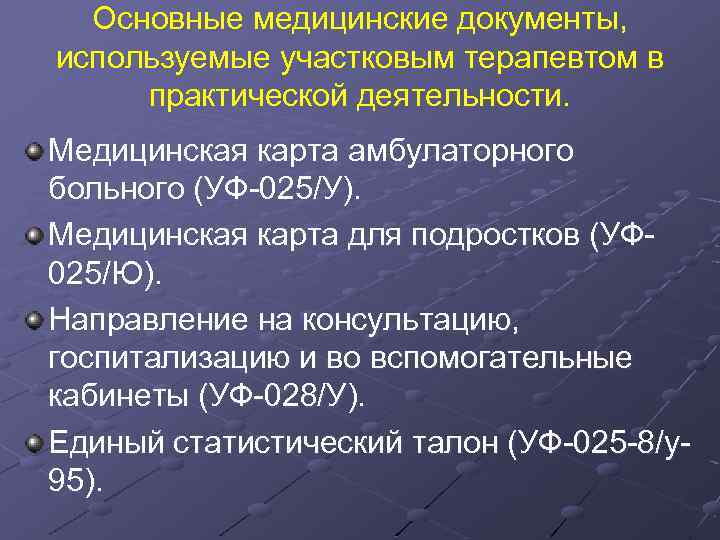 Основные медицинские документы, используемые участковым терапевтом в практической деятельности.

Медицинская карта амбулаторного больного (УФ-025/У).

Медицинская карта для подростков (УФ-025/Ю).

Направление на консультацию, госпитализацию и во вспомогательные кабинеты (УФ-028/У).

Единый статистический талон (УФ-025-8/у-95).